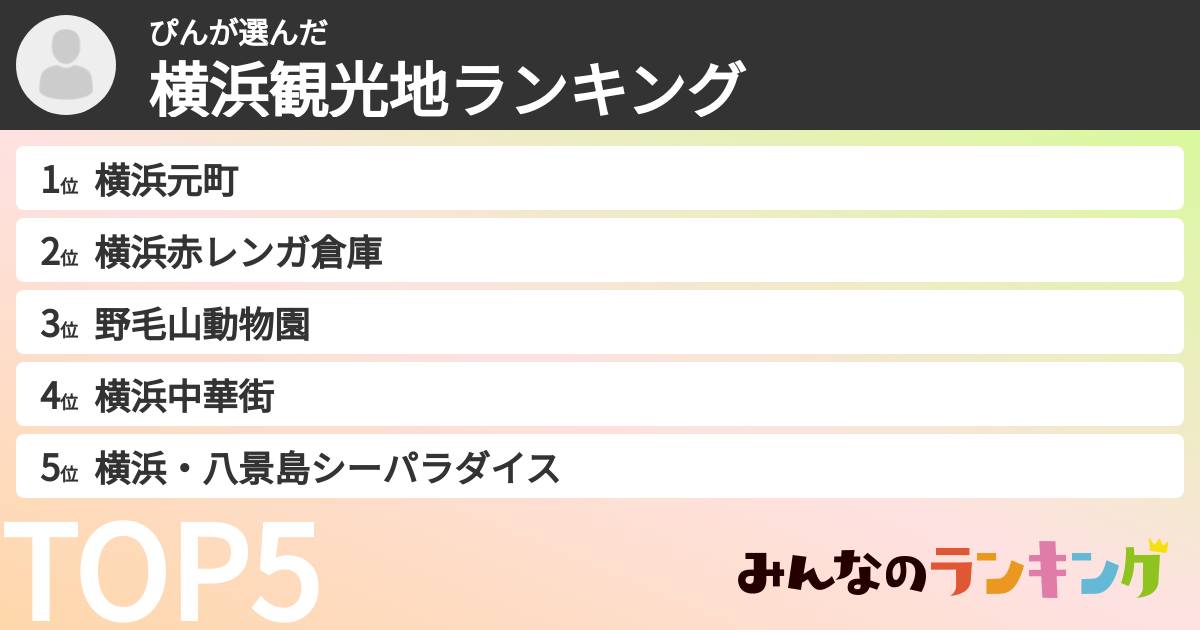 ぴんが選んだ
横浜観光地ランキング

1位 横浜元町

2位 横浜赤レンガ倉庫

3位 野毛山動物園

4位 横浜中華街

5位 横浜・八景島シーパラダイス

TOP5

みんなのランキング